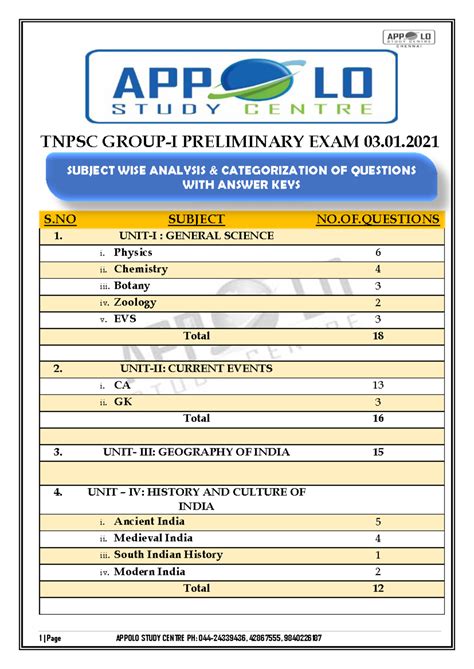 APPOLO STUDY CENTRE CHENNAI

APPOLO STUDY CENTRE

TNPSC GROUP-I PRELIMINARY EXAM 03.01.2021

SUBJECT WISE ANALYSIS & CATEGORIZATION OF QUESTIONS WITH ANSWER KEYS

| S.NO | SUBJECT | NO.OF.QUESTIONS |
|---|---|---|
| 1. | UNIT-I : GENERAL SCIENCE | |
| | i. Physics | 6 |
| | ii. Chemistry | 4 |
| | iii. Botany | 3 |
| | iv. Zoology | 2 |
| | v. EVS | 3 |
| | Total | 18 |
| | | |
| 2. | UNIT-II: CURRENT EVENTS | |
| | i. CA | 13 |
| | ii. GK | 3 |
| | Total | 16 |
| | | |
| 3. | UNIT- III: GEOGRAPHY OF INDIA | 15 |
| | | |
| 4. | UNIT – IV: HISTORY AND CULTURE OF INDIA | |
| | i. Ancient India | 5 |
| | ii. Medieval India | 4 |
| | iii. South Indian History | 1 |
| | iv. Modern India | 2 |
| | Total | 12 |
| | | |

1 | Page APPOLO STUDY CENTRE PH: 044-24339436, 42867555, 9840226187